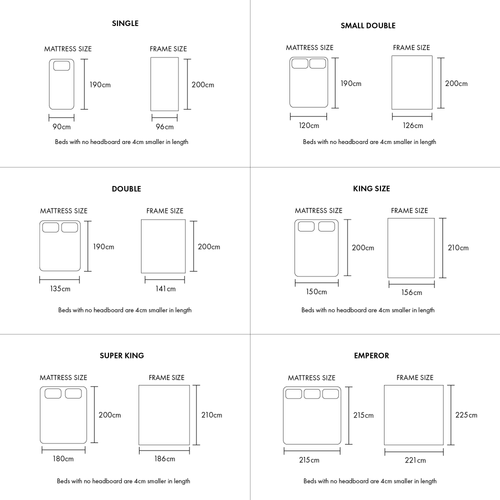 SINGLE

MATTRESS SIZE

190cm

90cm

FRAME SIZE

200cm

96cm

Beds with no headboard are 4cm smaller in length

SMALL DOUBLE

MATTRESS SIZE

190cm

120cm

FRAME SIZE

200cm

126cm

Beds with no headboard are 4cm smaller in length

DOUBLE

MATTRESS SIZE

190cm

135cm

FRAME SIZE

200cm

141cm

Beds with no headboard are 4cm smaller in length

KING SIZE

MATTRESS SIZE

200cm

150cm

FRAME SIZE

210cm

156cm

Beds with no headboard are 4cm smaller in length

SUPER KING

MATTRESS SIZE

200cm

180cm

FRAME SIZE

210cm

186cm

Beds with no headboard are 4cm smaller in length

EMPEROR

MATTRESS SIZE

215cm

215cm

FRAME SIZE

225cm

221cm

Beds with no headboard are 4cm smaller in length